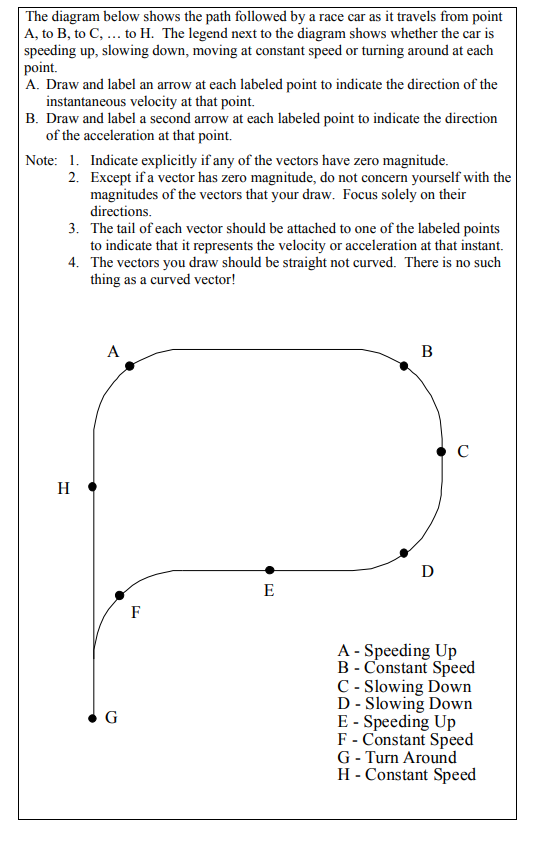 The diagram below shows the path followed by a race car as it travels from point A, to B, to C, … to H. The legend next to the diagram shows whether the car is speeding up, slowing down, moving at constant speed or turning around at each point.

A. Draw and label an arrow at each labeled point to indicate the direction of the instantaneous velocity at that point.

B. Draw and label a second arrow at each labeled point to indicate the direction of the acceleration at that point.

Note: 1. Indicate explicitly if any of the vectors have zero magnitude.
2. Except if a vector has zero magnitude, do not concern yourself with the magnitudes of the vectors that your draw. Focus solely on their directions.
3. The tail of each vector should be attached to one of the labeled points to indicate that it represents the velocity or acceleration at that instant.
4. The vectors you draw should be straight not curved. There is no such thing as a curved vector!

A
B
C
H
D
E
F
G

A - Speeding Up
B - Constant Speed
C - Slowing Down
D - Slowing Down
E - Speeding Up
F - Constant Speed
G - Turn Around
H - Constant Speed